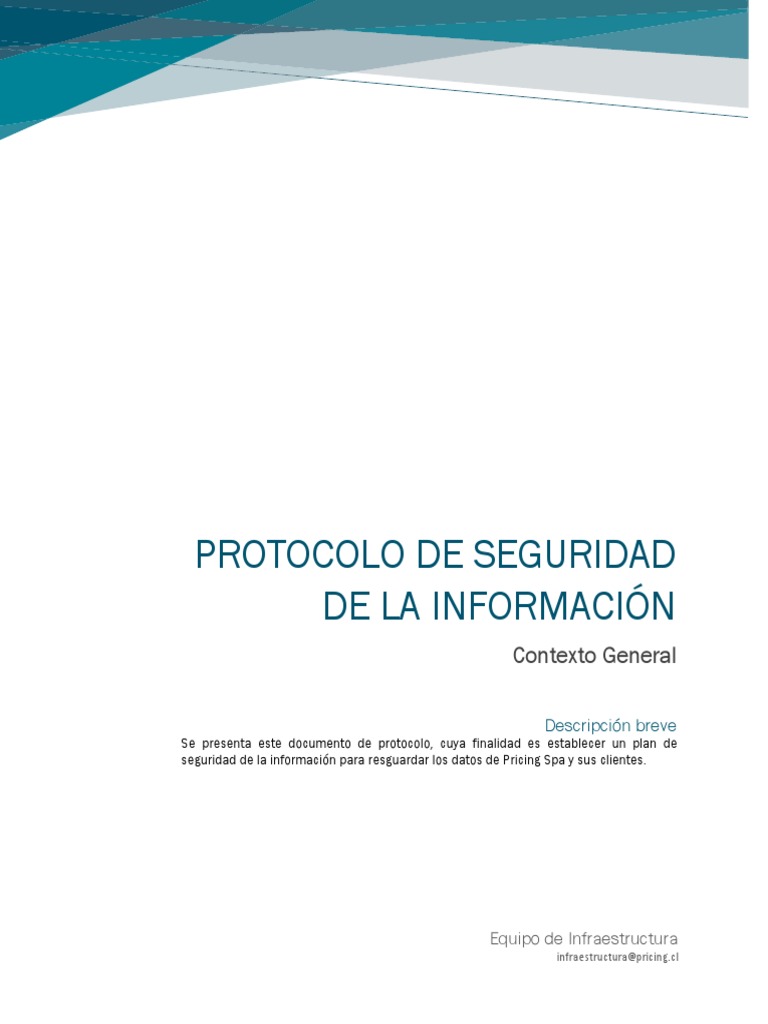 PROTOCOLO DE SEGURIDAD DE LA INFORMACIÓN

Contexto General

Descripción breve

Se presenta este documento de protocolo, cuya finalidad es establecer un plan de seguridad de la información para resguardar los datos de Pricing Spa y sus clientes.

Equipo de Infraestructura
infraestructura@pricing.cl